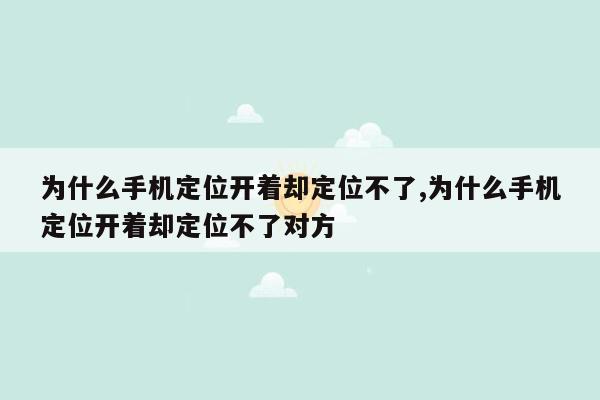 为什么手机定位开着却定位不了,为什么手机定位开着却定位不了对方